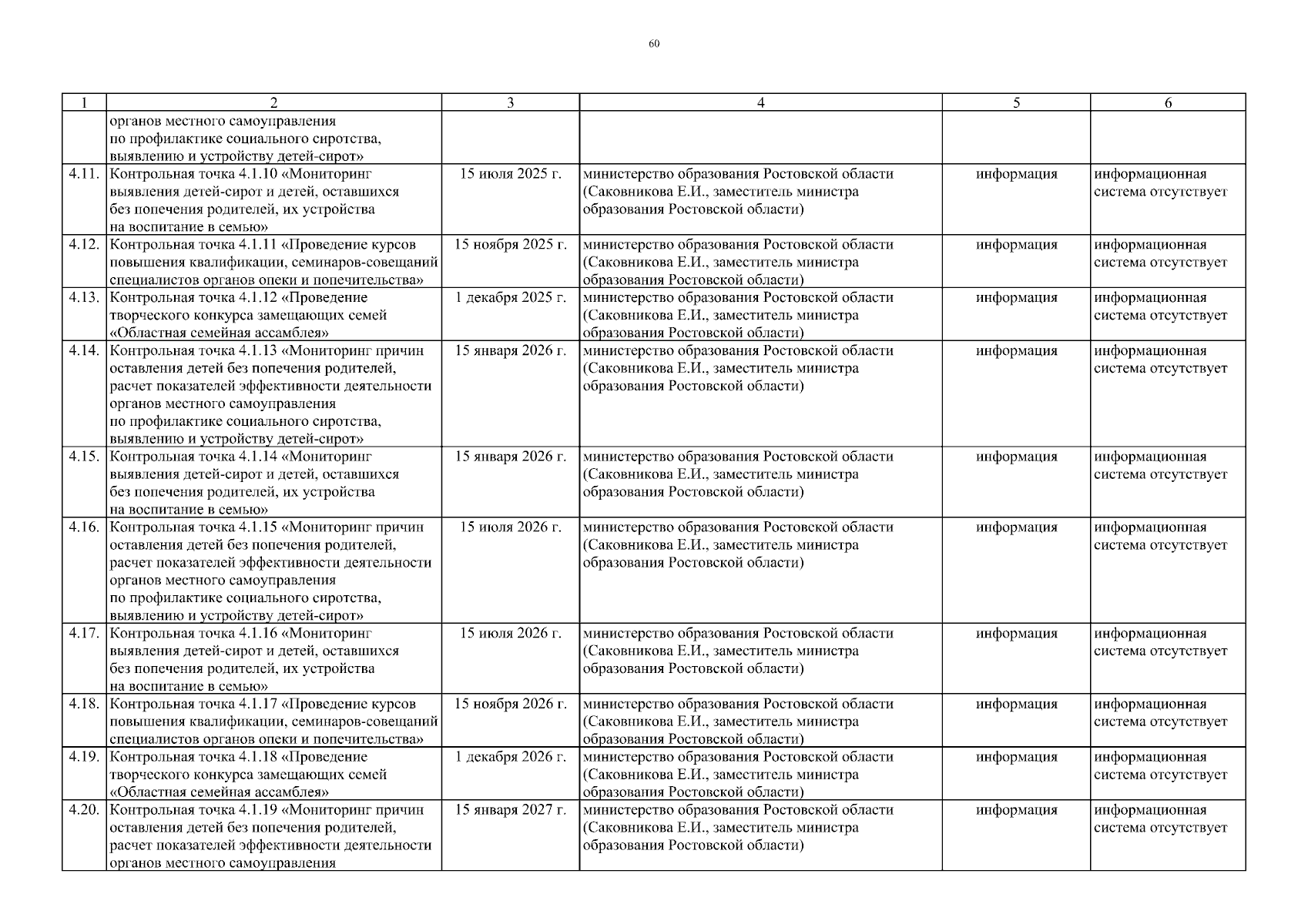 60

| 1 | 2 | 3 | 4 | 5 | 6 |
|---|---|---|---|---|---|
|  | органов местного самоуправления по профилактике социального сиротства, выявлению и устройству детей-сирот» |  |  |  |  |
| 4.11. | Контрольная точка 4.1.10 «Мониторинг выявления детей-сирот и детей, оставшихся без попечения родителей, их устройства на воспитание в семью» | 15 июля 2025 г. | министерство образования Ростовской области (Саковникова Е.И., заместитель министра образования Ростовской области) | информация | информационная система отсутствует |
| 4.12. | Контрольная точка 4.1.11 «Проведение курсов повышения квалификации, семинаров-совещаний специалистов органов опеки и попечительства» | 15 ноября 2025 г. | министерство образования Ростовской области (Саковникова Е.И., заместитель министра образования Ростовской области) | информация | информационная система отсутствует |
| 4.13. | Контрольная точка 4.1.12 «Проведение творческого конкурса замещающих семей «Областная семейная ассамблея» | 1 декабря 2025 г. | министерство образования Ростовской области (Саковникова Е.И., заместитель министра образования Ростовской области) | информация | информационная система отсутствует |
| 4.14. | Контрольная точка 4.1.13 «Мониторинг причин оставления детей без попечения родителей, расчет показателей эффективности деятельности органов местного самоуправления по профилактике социального сиротства, выявлению и устройству детей-сирот» | 15 января 2026 г. | министерство образования Ростовской области (Саковникова Е.И., заместитель министра образования Ростовской области) | информация | информационная система отсутствует |
| 4.15. | Контрольная точка 4.1.14 «Мониторинг выявления детей-сирот и детей, оставшихся без попечения родителей, их устройства на воспитание в семью» | 15 января 2026 г. | министерство образования Ростовской области (Саковникова Е.И., заместитель министра образования Ростовской области) | информация | информационная система отсутствует |
| 4.16. | Контрольная точка 4.1.15 «Мониторинг причин оставления детей без попечения родителей, расчет показателей эффективности деятельности органов местного самоуправления по профилактике социального сиротства, выявлению и устройству детей-сирот» | 15 июля 2026 г. | министерство образования Ростовской области (Саковникова Е.И., заместитель министра образования Ростовской области) | информация | информационная система отсутствует |
| 4.17. | Контрольная точка 4.1.16 «Мониторинг выявления детей-сирот и детей, оставшихся без попечения родителей, их устройства на воспитание в семью» | 15 июля 2026 г. | министерство образования Ростовской области (Саковникова Е.И., заместитель министра образования Ростовской области) | информация | информационная система отсутствует |
| 4.18. | Контрольная точка 4.1.17 «Проведение курсов повышения квалификации, семинаров-совещаний специалистов органов опеки и попечительства» | 15 ноября 2026 г. | министерство образования Ростовской области (Саковникова Е.И., заместитель министра образования Ростовской области) | информация | информационная система отсутствует |
| 4.19. | Контрольная точка 4.1.18 «Проведение творческого конкурса замещающих семей «Областная семейная ассамблея» | 1 декабря 2026 г. | министерство образования Ростовской области (Саковникова Е.И., заместитель министра образования Ростовской области) | информация | информационная система отсутствует |
| 4.20. | Контрольная точка 4.1.19 «Мониторинг причин оставления детей без попечения родителей, расчет показателей эффективности деятельности органов местного самоуправления | 15 января 2027 г. | министерство образования Ростовской области (Саковникова Е.И., заместитель министра образования Ростовской области) | информация | информационная система отсутствует |